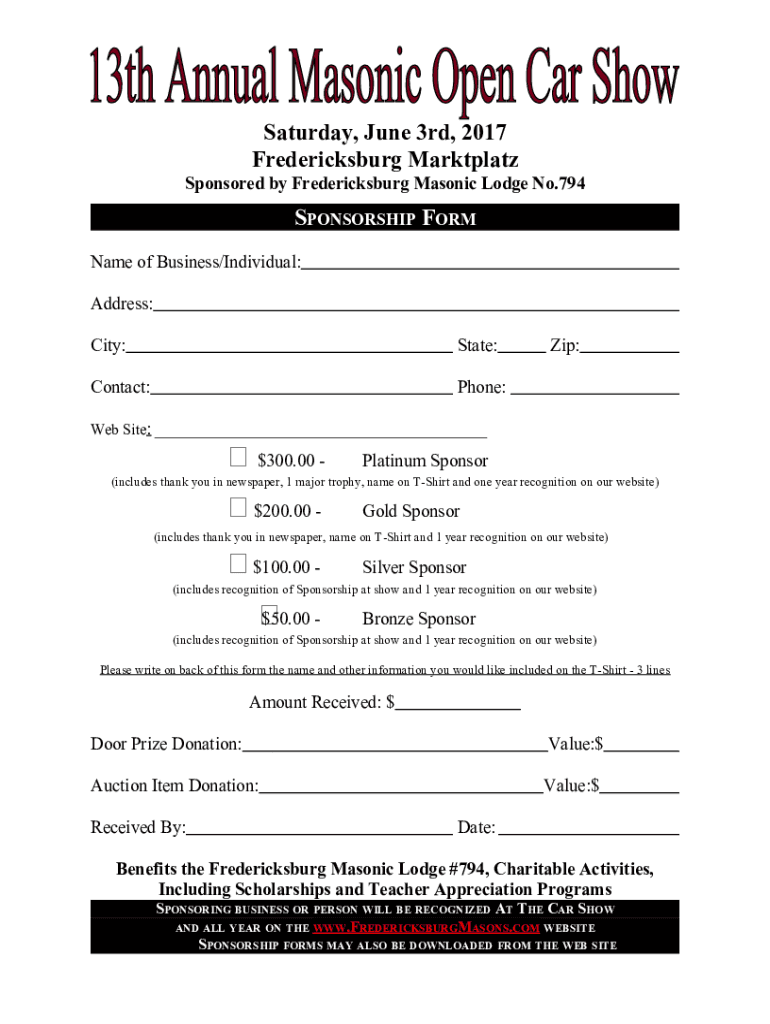 13th Annual Masonic Open Car Show

Saturday, June 3rd, 2017
Fredericksburg Marktplatz
Sponsored by Fredericksburg Masonic Lodge No.794

SPONSORSHIP FORM

Name of Business/Individual:

Address:

City: State: Zip:

Contact: Phone:

Web Site:

$300.00 - Platinum Sponsor
(includes thank you in newspaper, 1 major trophy, name on T-Shirt and one year recognition on our website)

$200.00 - Gold Sponsor
(includes thank you in newspaper, name on T-Shirt and 1 year recognition on our website)

$100.00 - Silver Sponsor
(includes recognition of Sponsorship at show and 1 year recognition on our website)

$50.00 - Bronze Sponsor
(includes recognition of Sponsorship at show and 1 year recognition on our website)

Please write on back of this form the name and other information you would like included on the T-Shirt - 3 lines

Amount Received: $

Door Prize Donation: Value:$

Auction Item Donation: Value:$

Received By: Date:

Benefits the Fredericksburg Masonic Lodge #794, Charitable Activities, Including Scholarships and Teacher Appreciation Programs

SPONSORING BUSINESS OR PERSON WILL BE RECOGNIZED AT THE CAR SHOW AND ALL YEAR ON THE WWW.FREDERICKSBURGMASONS.COM WEBSITE
SPONSORSHIP FORMS MAY ALSO BE DOWNLOADED FROM THE WEB SITE